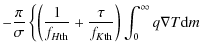 $-\frac{\pi}{\sigma}\left\{\left(\frac{1}{f_{H\mathrm{th}}}+\frac{\tau}{f_{K\mathrm{th}}}\right)\int_0^\infty q\nabla T\,\mathrm{d}m\right.$